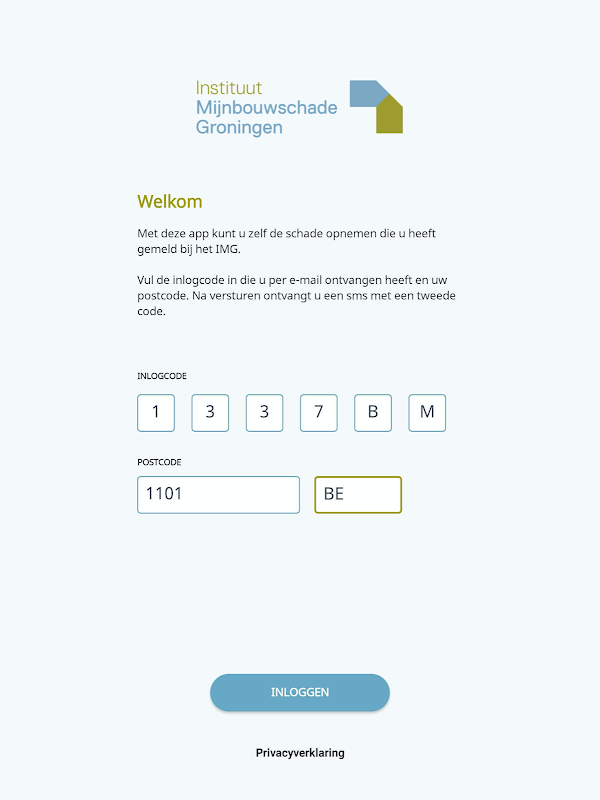 Instituut
Mijnbouwschade
Groningen

Welkom

Met deze app kunt u zelf de schade opnemen die u heeft gemeld bij het IMG.

Vul de inlogcode in die u per e-mail ontvangen heeft en uw postcode. Na versturen ontvangt u een sms met een tweede code.

INLOGCODE

1 3 3 7 B M

POSTCODE

1101 BE

INLOGGEN

Privacyverklaring